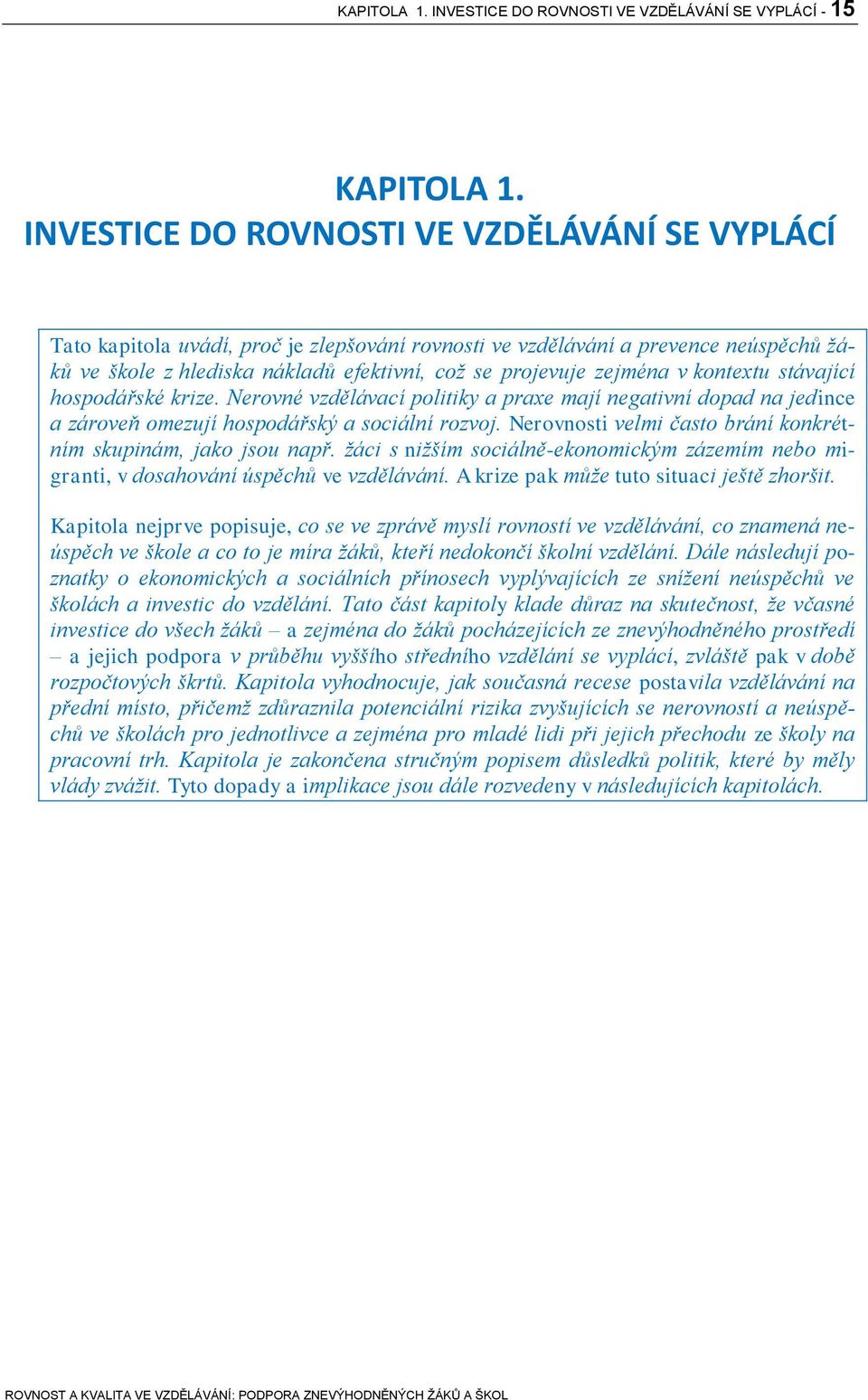 KAPITOLA 1. INVESTICE DO ROVNOSTI VE VZDĚLÁVÁNÍ SE VYPLÁCÍ - 15

KAPITOLA 1.
INVESTICE DO ROVNOSTI VE VZDĚLÁVÁNÍ SE VYPLÁCÍ

Tato kapitola uvádí, proč je zlepšování rovnosti ve vzdělávání a prevence neúspěchů žáků ve škole z hlediska nákladů efektivní, což se projevuje zejména v kontextu stávající hospodářské krize. Nerovné vzdělávací politiky a praxe mají negativní dopad na jedince a zároveň omezují hospodářský a sociální rozvoj. Nerovnosti velmi často brání konkrétním skupinám, jako jsou např. žáci s nižším sociálně-ekonomickým zázemím nebo migranti, v dosahování úspěchů ve vzdělávání. A krize pak může tuto situaci ještě zhoršit.

Kapitola nejprve popisuje, co se ve zprávě myslí rovností ve vzdělávání, co znamená neúspěch ve škole a co to je míra žáků, kteří nedokončí školní vzdělání. Dále následují poznatky o ekonomických a sociálních přínosech vyplývajících ze snížení neúspěchů ve školách a investic do vzdělání. Tato část kapitoly klade důraz na skutečnost, že včasné investice do všech žáků – a zejména do žáků pocházejících ze znevýhodněného prostředí – a jejich podpora v průběhu vyššího středního vzdělání se vyplácí, zvláště pak v době rozpočtových škrtů. Kapitola vyhodnocuje, jak současná recese postavila vzdělávání na přední místo, přičemž zdůraznila potenciální rizika zvyšujících se nerovností a neúspěchů ve školách pro jednotlivce a zejména pro mladé lidi při jejich přechodu ze školy na pracovní trh. Kapitola je zakončena stručným popisem důsledků politik, které by měly vlády zvážit. Tyto dopady a implikace jsou dále rozvedeny v následujících kapitolách.

ROVNOST A KVALITA VE VZDĚLÁVÁNÍ: PODPORA ZNEVÝHODNĚNÝCH ŽÁKŮ A ŠKOL